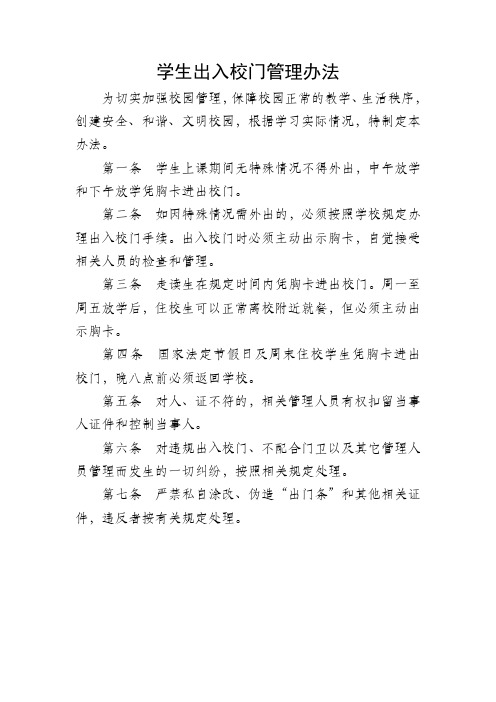 学生出入校门管理办法

为切实加强校园管理，保障校园正常的教学、生活秩序，创建安全、和谐、文明校园，根据学习实际情况，特制定本办法。

第一条　学生上课期间无特殊情况不得外出，中午放学和下午放学凭胸卡进出校门。

第二条　如因特殊情况需外出的，必须按照学校规定办理出入校门手续。出入校门时必须主动出示胸卡，自觉接受相关人员的检查和管理。

第三条　走读生在规定时间内凭胸卡进出校门。周一至周五放学后，住校生可以正常离校附近就餐，但必须主动出示胸卡。

第四条　国家法定节假日及周末住校学生凭胸卡进出校门，晚八点前必须返回学校。

第五条　对人、证不符的，相关管理人员有权扣留当事人证件和控制当事人。

第六条　对违规出入校门、不配合门卫以及其它管理人员管理而发生的一切纠纷，按照相关规定处理。

第七条　严禁私自涂改、伪造“出门条”和其他相关证件，违反者按有关规定处理。